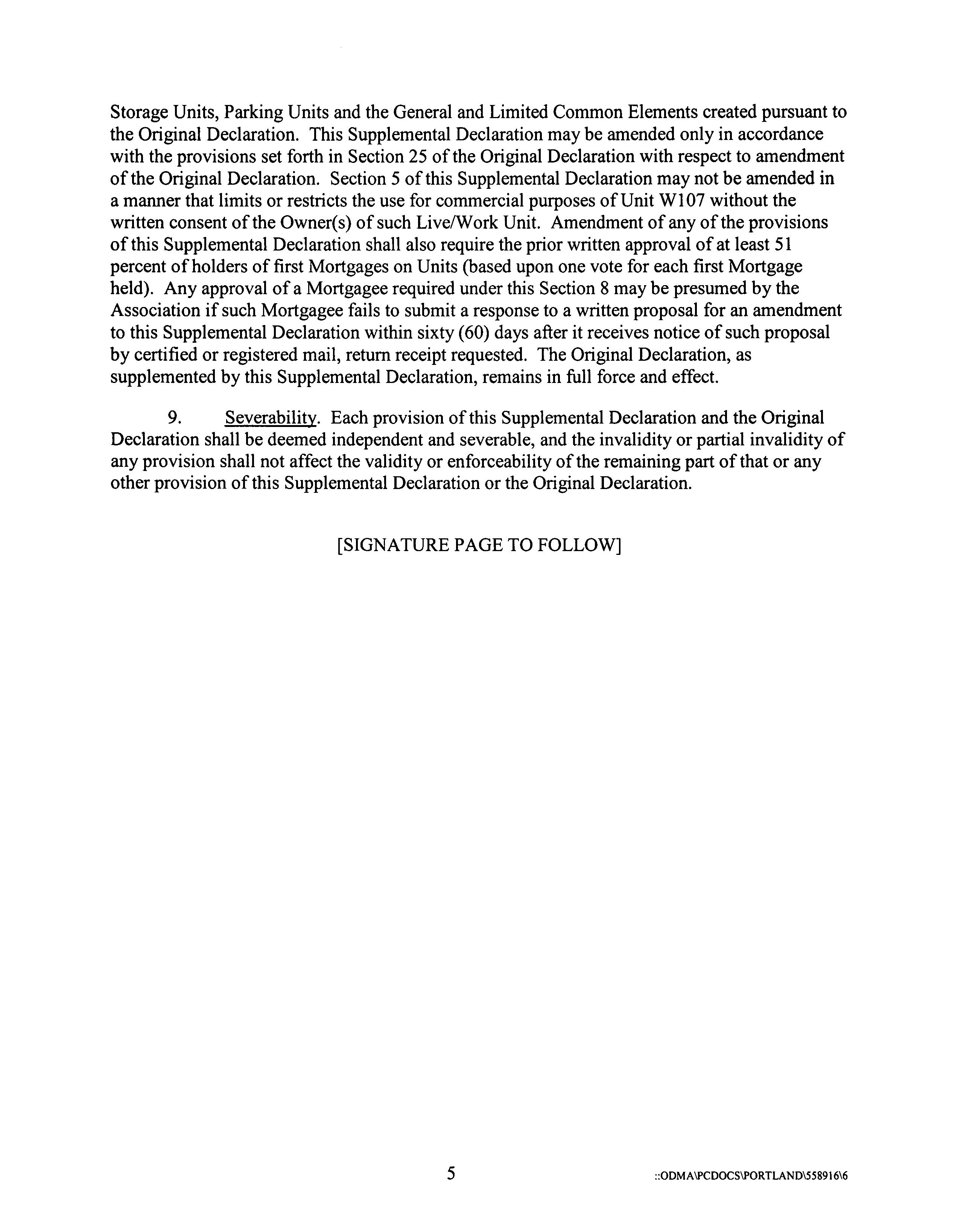 Storage Units, Parking Units and the General and Limited Common Elements created pursuant to the Original Declaration. This Supplemental Declaration may be amended only in accordance with the provisions set forth in Section 25 of the Original Declaration with respect to amendment of the Original Declaration. Section 5 of this Supplemental Declaration may not be amended in a manner that limits or restricts the use for commercial purposes of Unit W107 without the written consent of the Owner(s) of such Live/Work Unit. Amendment of any of the provisions of this Supplemental Declaration shall also require the prior written approval of at least 51 percent of holders of first Mortgages on Units (based upon one vote for each first Mortgage held). Any approval of a Mortgagee required under this Section 8 may be presumed by the Association if such Mortgagee fails to submit a response to a written proposal for an amendment to this Supplemental Declaration within sixty (60) days after it receives notice of such proposal by certified or registered mail, return receipt requested. The Original Declaration, as supplemented by this Supplemental Declaration, remains in full force and effect.

9. Severability. Each provision of this Supplemental Declaration and the Original Declaration shall be deemed independent and severable, and the invalidity or partial invalidity of any provision shall not affect the validity or enforceability of the remaining part of that or any other provision of this Supplemental Declaration or the Original Declaration.

[SIGNATURE PAGE TO FOLLOW]

5

::ODMA\PCDOCS\PORTLAND\558916\6